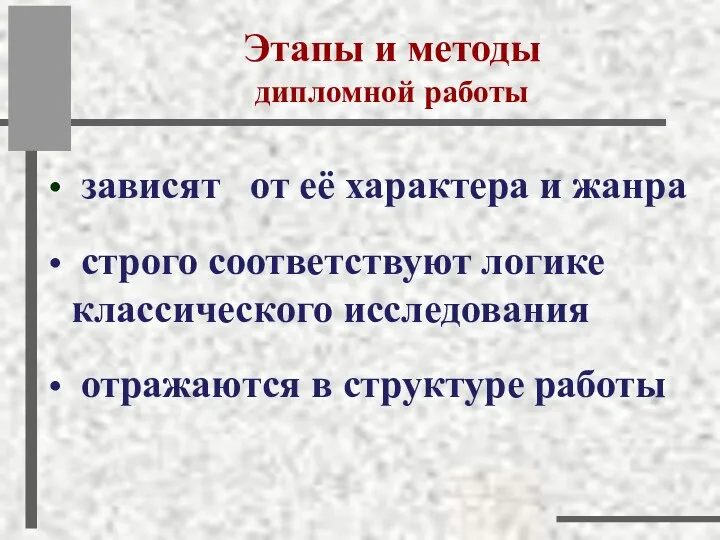 Этапы и методы
дипломной работы

• зависят от её характера и жанра

• строго соответствуют логике классического исследования

• отражаются в структуре работы